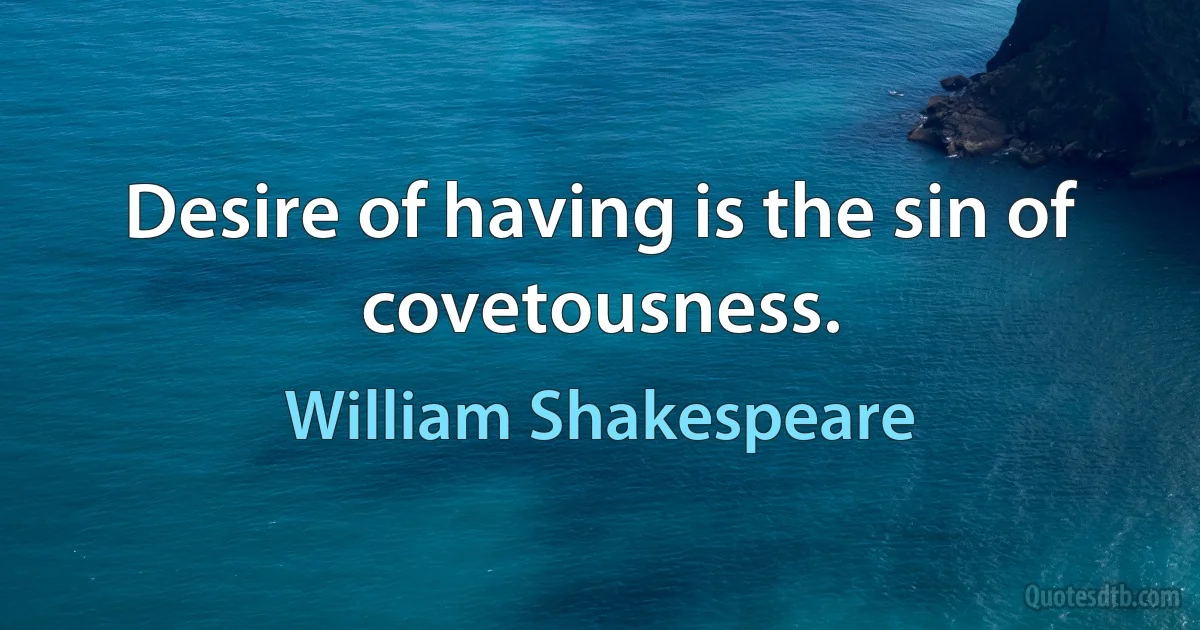 Desire of having is the sin of covetousness.

William Shakespeare

Quotesdtb.com